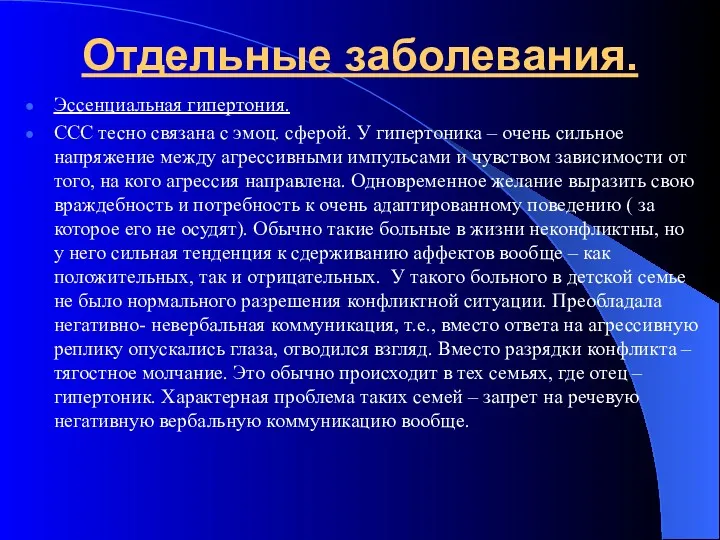 Отдельные заболевания.

Эссенциальная гипертония.

ССС тесно связана с эмоц. сферой. У гипертоника – очень сильное напряжение между агрессивными импульсами и чувством зависимости от того, на кого агрессия направлена. Одновременное желание выразить свою враждебность и потребность к очень адаптированному поведению ( за которое его не осудят). Обычно такие больные в жизни неконфликтны, но у него сильная тенденция к сдерживанию аффектов вообще – как положительных, так и отрицательных. У такого больного в детской семье не было нормального разрешения конфликтной ситуации. Преобладала негативно- невербальная коммуникация, т.е., вместо ответа на агрессивную реплику опускались глаза, отводился взгляд. Вместо разрядки конфликта – тягостное молчание. Это обычно происходит в тех семьях, где отец – гипертоник. Характерная проблема таких семей – запрет на речевую негативную вербальную коммуникацию вообще.